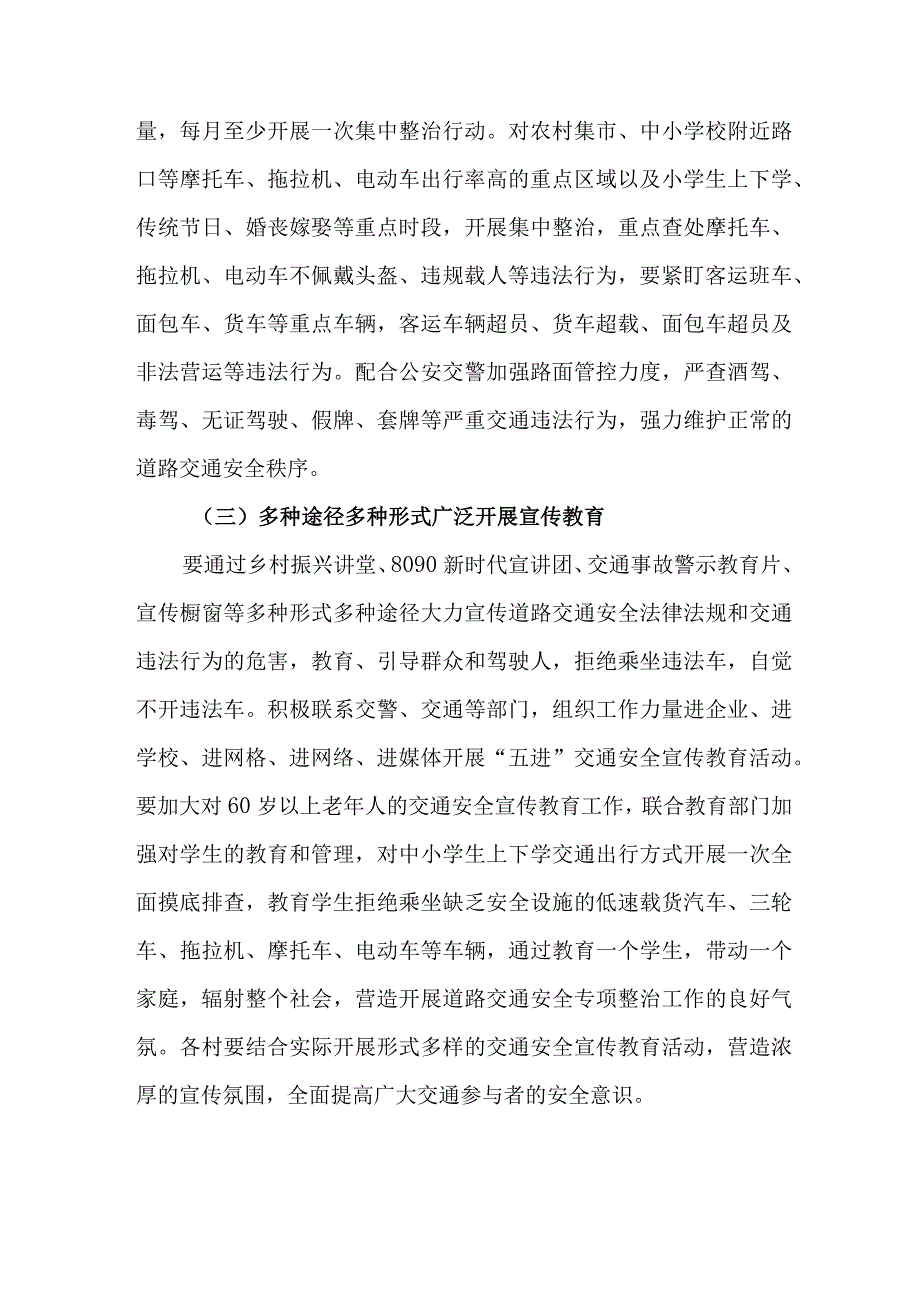 量，每月至少开展一次集中整治行动。对农村集市、中小学校附近路口等摩托车、拖拉机、电动车出行率高的重点区域以及小学生上下学、传统节日、婚丧嫁娶等重点时段，开展集中整治，重点查处摩托车、拖拉机、电动车不佩戴头盔、违规载人等违法行为，要紧盯客运班车、面包车、货车等重点车辆，客运车辆超员、货车超载、面包车超员及非法营运等违法行为。配合公安交警加强路面管控力度，严查酒驾、毒驾、无证驾驶、假牌、套牌等严重交通违法行为，强力维护正常的道路交通安全秩序。

（三）多种途径多种形式广泛开展宣传教育

要通过乡村振兴讲堂、8090新时代宣讲团、交通事故警示教育片、宣传橱窗等多种形式多种途径大力宣传道路交通安全法律法规和交通违法行为的危害，教育、引导群众和驾驶人，拒绝乘坐违法车，自觉不开违法车。积极联系交警、交通等部门，组织工作力量进企业、进学校、进网格、进网络、进媒体开展“五进”交通安全宣传教育活动。要加大对60岁以上老年人的交通安全宣传教育工作，联合教育部门加强对学生的教育和管理，对中小学生上下学交通出行方式开展一次全面摸底排查，教育学生拒绝乘坐缺乏安全设施的低速载货汽车、三轮车、拖拉机、摩托车、电动车等车辆，通过教育一个学生，带动一个家庭，辐射整个社会，营造开展道路交通安全专项整治工作的良好气氛。各村要结合实际开展形式多样的交通安全宣传教育活动，营造浓厚的宣传氛围，全面提高广大交通参与者的安全意识。